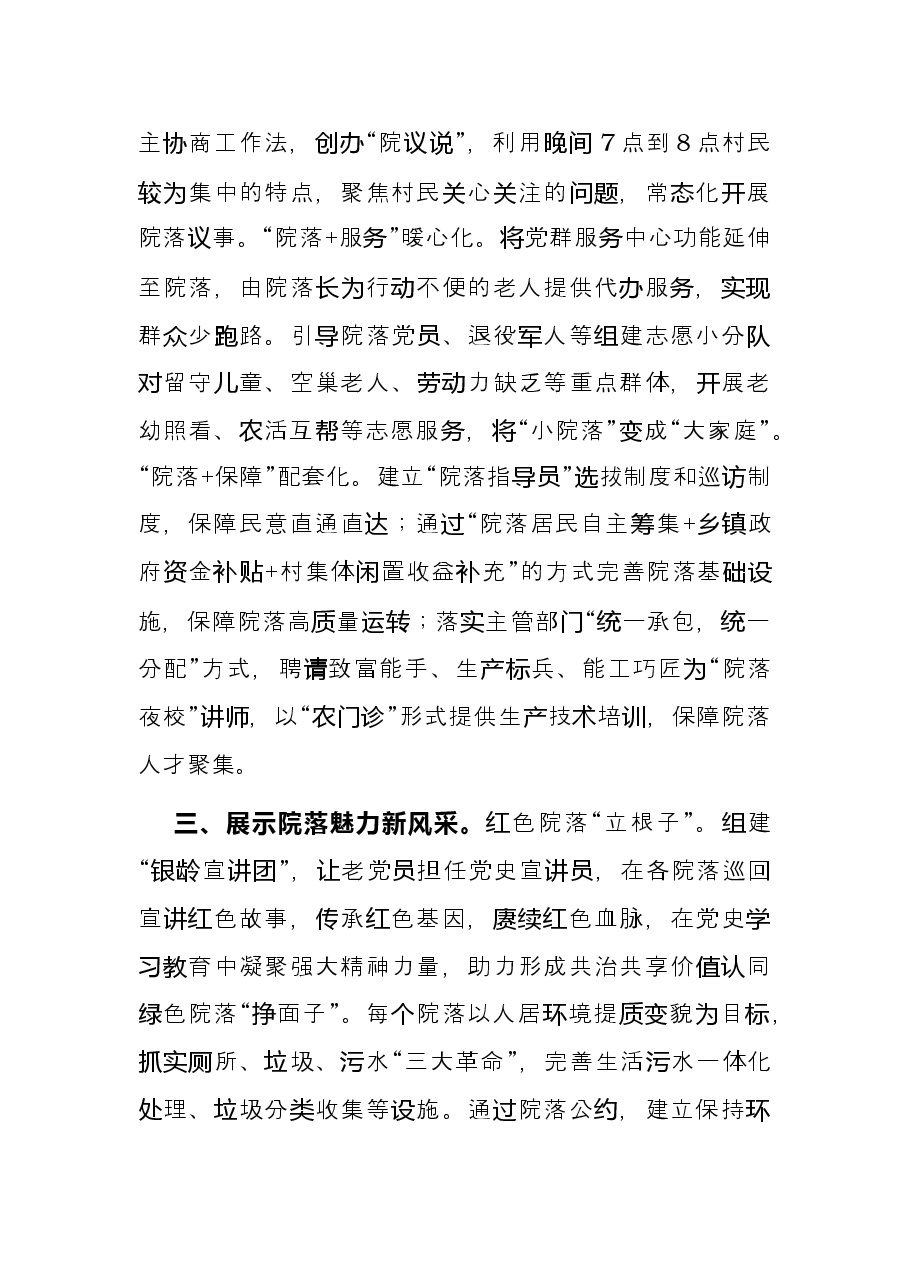 主协商工作法，创办“院议说”，利用晚间7点到8点村民较为集中的特点，聚焦村民关心关注的问题，常态化开展院落议事。“院落+服务”暖心化。将党群服务中心功能延伸至院落，由院落长为行动不便的老人提供代办服务，实现群众少跑路。引导院落党员、退役军人等组建志愿小分队对留守儿童、空巢老人、劳动力缺乏等重点群体，开展老幼照看、农活互帮等志愿服务，将“小院落”变成“大家庭”。“院落+保障”配套化。建立“院落指导员”选拔制度和巡访制度，保障民意直通直达；通过“院落居民自主筹集+乡镇政府资金补贴+村集体闲置收益补充”的方式完善院落基础设施，保障院落高质量运转；落实主管部门“统一承包，统一分配”方式，聘请致富能手、生产标兵、能工巧匠为“院落夜校”讲师，以“农门诊”形式提供生产技术培训，保障院落人才聚集。

三、展示院落魅力新风采。红色院落“立根子”。组建“银龄宣讲团”，让老党员担任党史宣讲员，在各院落巡回宣讲红色故事，传承红色基因，赓续红色血脉，在党史学习教育中凝聚强大精神力量，助力形成共治共享价值认同绿色院落“挣面子”。每个院落以人居环境提质变貌为目标，抓实厕所、垃圾、污水“三大革命”，完善生活污水一体化处理、垃圾分类收集等设施。通过院落公约，建立保持环